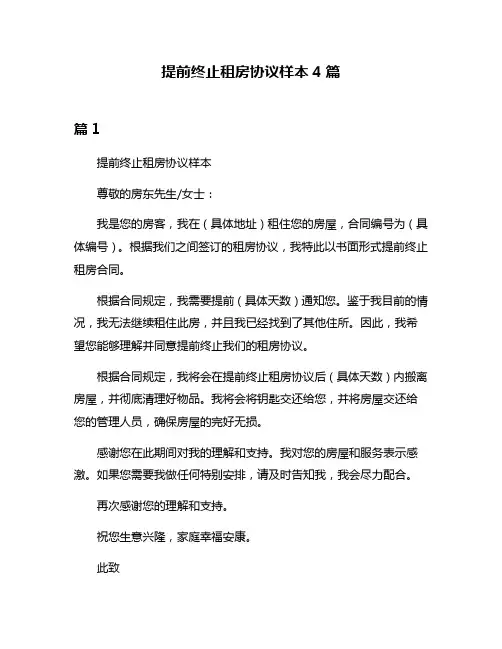 提前终止租房协议样本 4 篇

篇 1

提前终止租房协议样本

尊敬的房东先生/女士：

我是您的房客，我在（具体地址）租住您的房屋，合同编号为（具体编号）。根据我们之间签订的租房协议，我特此以书面形式提前终止租房合同。

根据合同规定，我需要提前（具体天数）通知您。鉴于我目前的情况，我无法继续租住此房，并且我已经找到了其他住所。因此，我希望您能够理解并同意提前终止我们的租房协议。

根据合同规定，我将会在提前终止租房协议后（具体天数）内搬离房屋，并彻底清理好物品。我将会将钥匙交还给您，并将房屋交还给您的管理人员，确保房屋的完好无损。

感谢您在此期间对我的理解和支持。我对您的房屋和服务表示感激。如果您需要我做任何特别安排，请及时告知我，我会尽力配合。

再次感谢您的理解和支持。

祝您生意兴隆，家庭幸福安康。

此致